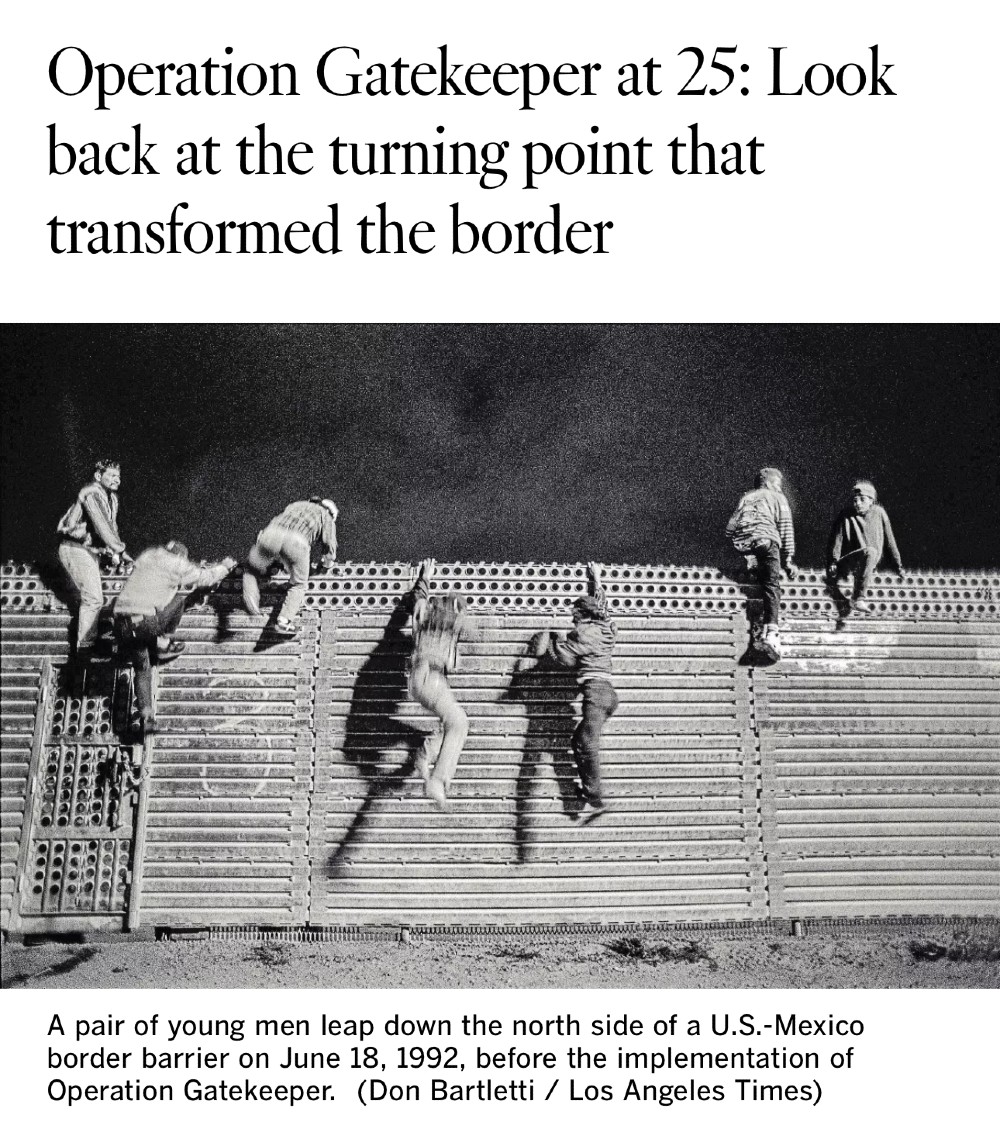 Operation Gatekeeper at 25: Look back at the turning point that transformed the border

A pair of young men leap down the north side of a U.S.-Mexico border barrier on June 18, 1992, before the implementation of Operation Gatekeeper. (Don Bartletti / Los Angeles Times)